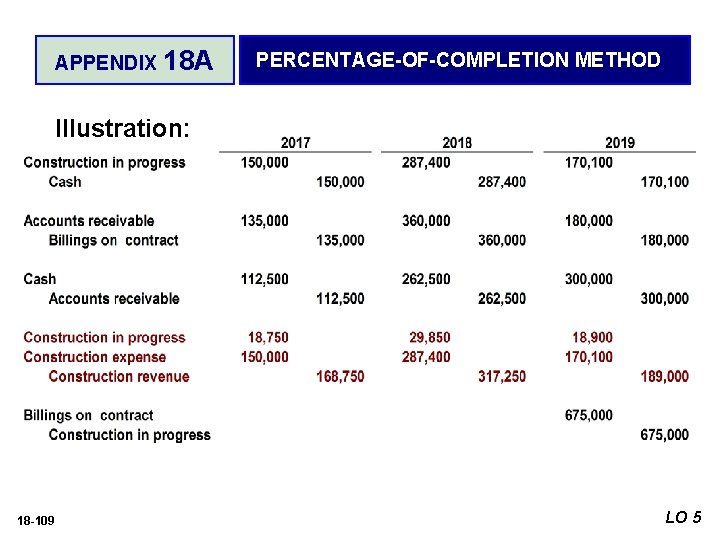 APPENDIX 18A

PERCENTAGE-OF-COMPLETION METHOD

Illustration:

| | 2017 | | 2018 | | 2019 | |
|---|---|---|---|---|---|---|
| Construction in progress | 150,000 | | 287,400 | | 170,100 | |
| Cash | | 150,000 | | 287,400 | | 170,100 |
| Accounts receivable | 135,000 | | 360,000 | | 180,000 | |
| Billings on contract | | 135,000 | | 360,000 | | 180,000 |
| Cash | 112,500 | | 262,500 | | 300,000 | |
| Accounts receivable | | 112,500 | | 262,500 | | 300,000 |
| Construction in progress | 18,750 | | 29,850 | | 18,900 | |
| Construction expense | 150,000 | | 287,400 | | 170,100 | |
| Construction revenue | | 168,750 | | 317,250 | | 189,000 |
| Billings on contract | | | | | 675,000 | |
| Construction in progress | | | | | | 675,000 |

18-109

LO 5